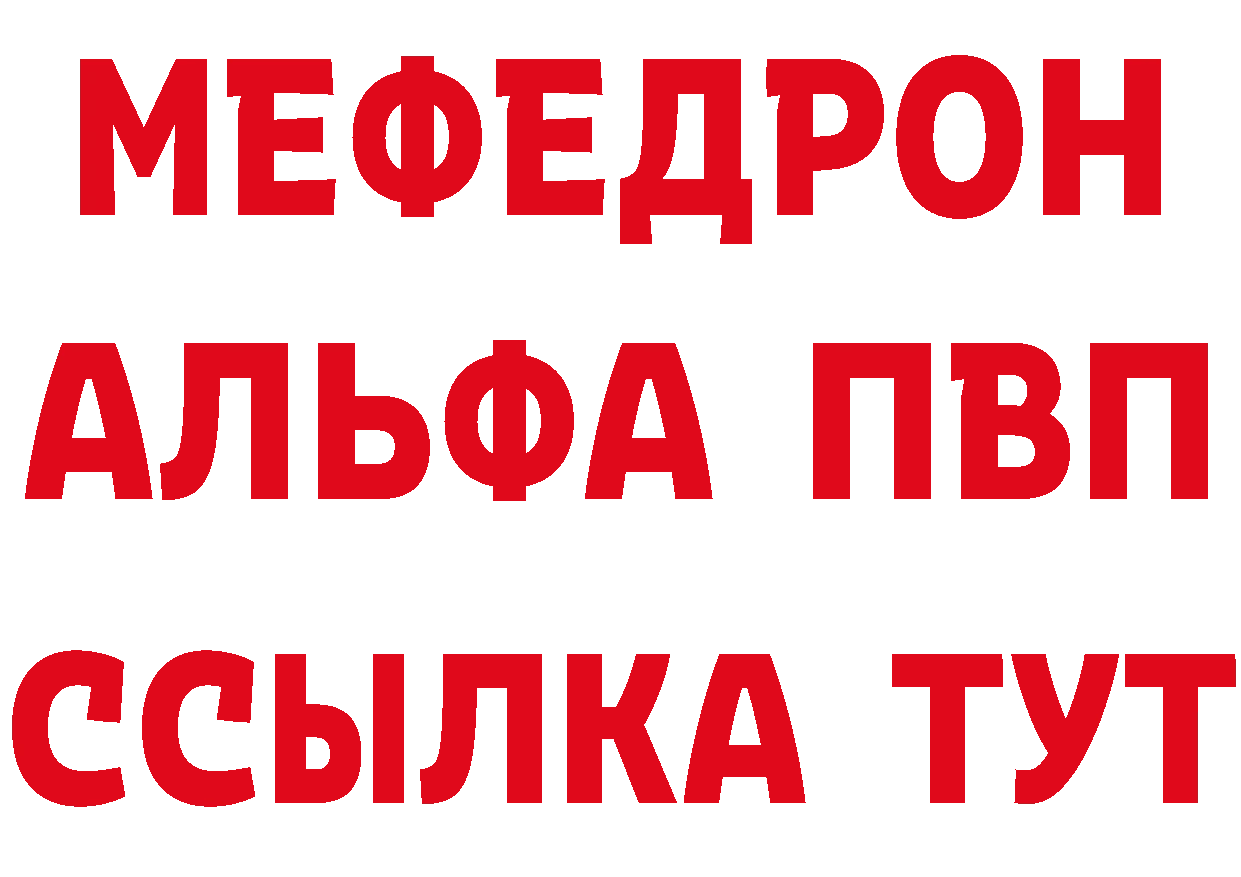 МЕФЕДРОН
АЛЬФА ПВП
ССЫЛКА ТУТ